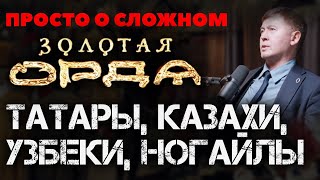 ПРОСТО О СЛОЖНОМ

ЗОЛОТАЯ ОРДА

ТАТАРЫ, КАЗАХИ, УЗБЕКИ, НОГАЙЛЫ